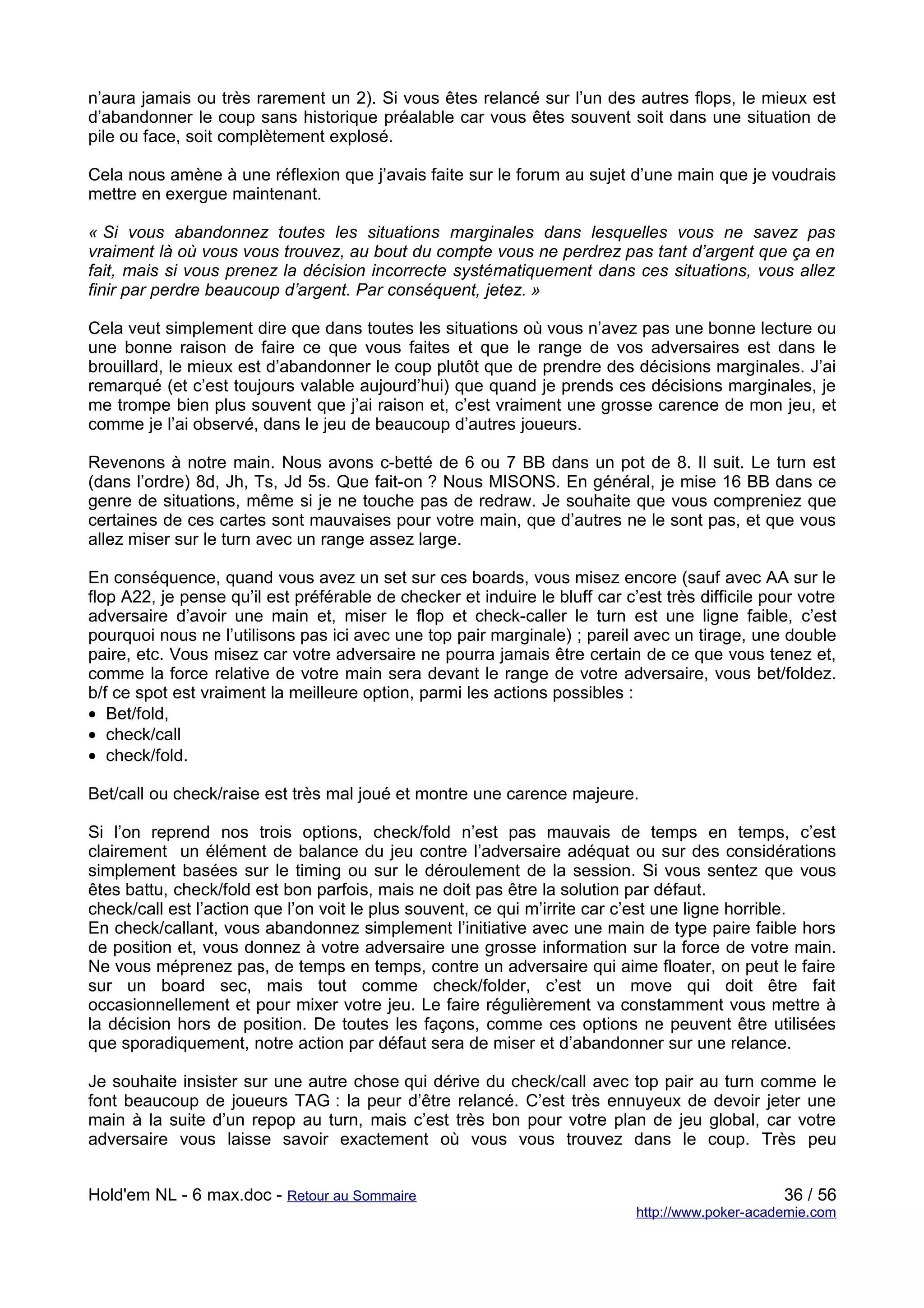 n’aura jamais ou très rarement un 2). Si vous êtes relancé sur l’un des autres flops, le mieux est d’abandonner le coup sans historique préalable car vous êtes souvent soit dans une situation de pile ou face, soit complètement explosé.

Cela nous amène à une réflexion que j’avais faite sur le forum au sujet d’une main que je voudrais mettre en exergue maintenant.

« Si vous abandonnez toutes les situations marginales dans lesquelles vous ne savez pas vraiment là où vous vous trouvez, au bout du compte vous ne perdrez pas tant d’argent que ça en fait, mais si vous prenez la décision incorrecte systématiquement dans ces situations, vous allez finir par perdre beaucoup d’argent. Par conséquent, jetez. »

Cela veut simplement dire que dans toutes les situations où vous n’avez pas une bonne lecture ou une bonne raison de faire ce que vous faites et que le range de vos adversaires est dans le brouillard, le mieux est d’abandonner le coup plutôt que de prendre des décisions marginales. J’ai remarqué (et c’est toujours valable aujourd’hui) que quand je prends ces décisions marginales, je me trompe bien plus souvent que j’ai raison et, c’est vraiment une grosse carence de mon jeu, et comme je l’ai observé, dans le jeu de beaucoup d’autres joueurs.

Revenons à notre main. Nous avons c-betté de 6 ou 7 BB dans un pot de 8. Il suit. Le turn est (dans l’ordre) 8d, Jh, Ts, Jd 5s. Que fait-on ? Nous MISONS. En général, je mise 16 BB dans ce genre de situations, même si je ne touche pas de redraw. Je souhaite que vous compreniez que certaines de ces cartes sont mauvaises pour votre main, que d’autres ne le sont pas, et que vous allez miser sur le turn avec un range assez large.

En conséquence, quand vous avez un set sur ces boards, vous misez encore (sauf avec AA sur le flop A22, je pense qu’il est préférable de checker et induire le bluff car c’est très difficile pour votre adversaire d’avoir une main et, miser le flop et check-caller le turn est une ligne faible, c’est pourquoi nous ne l’utilisons pas ici avec une top pair marginale) ; pareil avec un tirage, une double paire, etc. Vous misez car votre adversaire ne pourra jamais être certain de ce que vous tenez et, comme la force relative de votre main sera devant le range de votre adversaire, vous bet/foldez. b/f ce spot est vraiment la meilleure option, parmi les actions possibles :
• Bet/fold,
• check/call
• check/fold.

Bet/call ou check/raise est très mal joué et montre une carence majeure.

Si l’on reprend nos trois options, check/fold n’est pas mauvais de temps en temps, c’est clairement un élément de balance du jeu contre l’adversaire adéquat ou sur des considérations simplement basées sur le timing ou sur le déroulement de la session. Si vous sentez que vous êtes battu, check/fold est bon parfois, mais ne doit pas être la solution par défaut.
check/call est l’action que l’on voit le plus souvent, ce qui m’irrite car c’est une ligne horrible.
En check/callant, vous abandonnez simplement l’initiative avec une main de type paire faible hors de position et, vous donnez à votre adversaire une grosse information sur la force de votre main. Ne vous méprenez pas, de temps en temps, contre un adversaire qui aime floater, on peut le faire sur un board sec, mais tout comme check/folder, c’est un move qui doit être fait occasionnellement et pour mixer votre jeu. Le faire régulièrement va constamment vous mettre à la décision hors de position. De toutes les façons, comme ces options ne peuvent être utilisées que sporadiquement, notre action par défaut sera de miser et d’abandonner sur une relance.

Je souhaite insister sur une autre chose qui dérive du check/call avec top pair au turn comme le font beaucoup de joueurs TAG : la peur d’être relancé. C’est très ennuyeux de devoir jeter une main à la suite d’un repop au turn, mais c’est très bon pour votre plan de jeu global, car votre adversaire vous laisse savoir exactement où vous vous trouvez dans le coup. Très peu

Hold'em NL - 6 max.doc - Retour au Sommaire 36 / 56
http://www.poker-academie.com